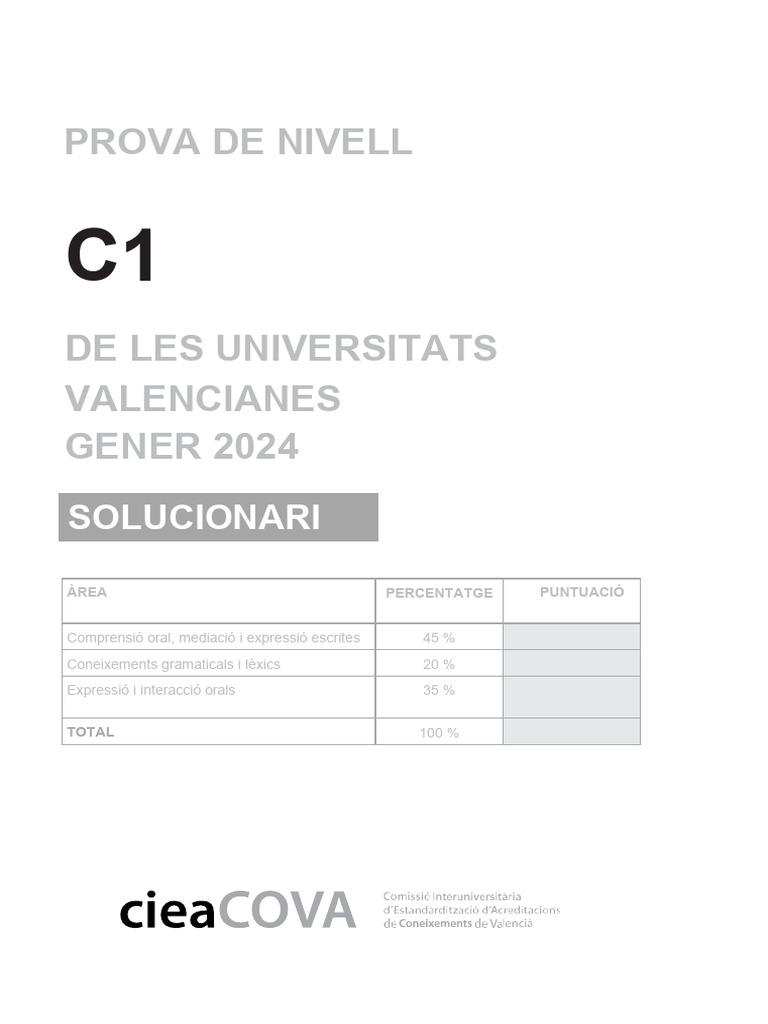 PROVA DE NIVELL

C1

DE LES UNIVERSITATS VALENCIANES
GENER 2024

SOLUCIONARI

| ÀREA | PERCENTATGE | PUNTUACIÓ |
|---|---|---|
| Comprensió oral, mediació i expressió escrites | 45 % | |
| Coneixements gramaticals i lèxics | 20 % | |
| Expressió i interacció orals | 35 % | |
| TOTAL | 100 % | |

cieaCOVA Comissió Interuniversitària d'Estandardització d'Acreditacions de Coneixements de Valencià